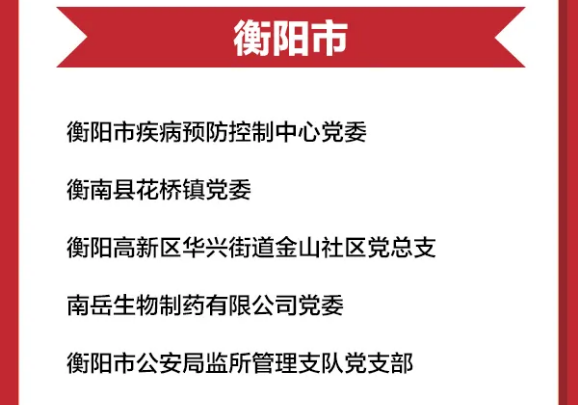 衡阳市

衡阳市疾病预防控制中心党委

衡南县花桥镇党委

衡阳高新区华兴街道金山社区党总支

南岳生物制药有限公司党委

衡阳市公安局监所管理支队党支部